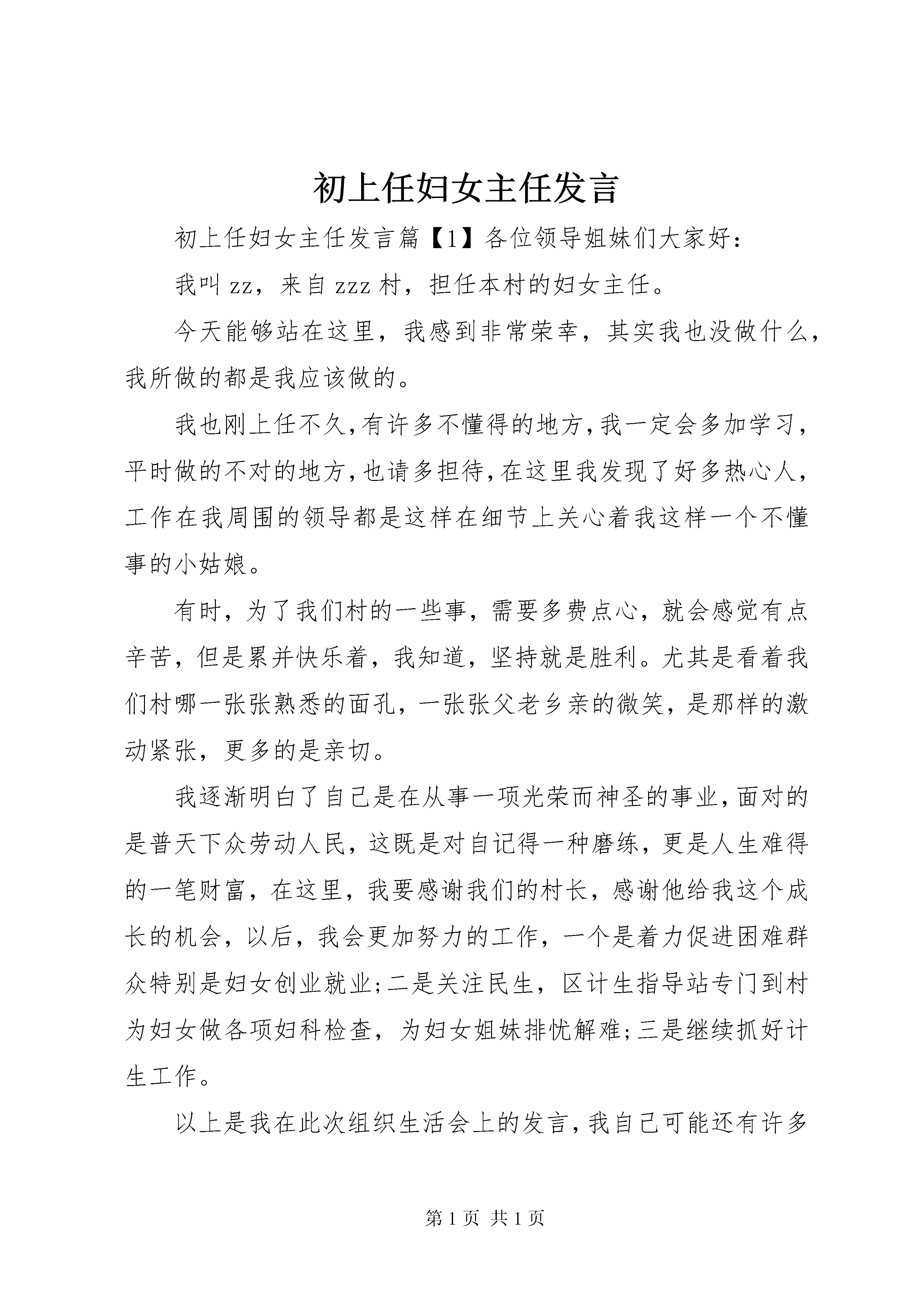 初上任妇女主任发言

初上任妇女主任发言篇【1】各位领导姐妹们大家好：

我叫zz，来自zzz村，担任本村的妇女主任。

今天能够站在这里，我感到非常荣幸，其实我也没做什么，我所做的都是我应该做的。

我也刚上任不久，有许多不懂得的地方，我一定会多加学习，平时做的不对的地方，也请多担待，在这里我发现了好多热心人，工作在我周围的领导都是这样在细节上关心着我这样一个不懂事的小姑娘。

有时，为了我们村的一些事，需要多费点心，就会感觉有点辛苦，但是累并快乐着，我知道，坚持就是胜利。尤其是看着我们村哪一张张熟悉的面孔，一张张父老乡亲的微笑，是那样的激动紧张，更多的是亲切。

我逐渐明白了自己是在从事一项光荣而神圣的事业，面对的是普天下众劳动人民，这既是对自记得一种磨练，更是人生难得的一笔财富，在这里，我要感谢我们的村长，感谢他给我这个成长的机会，以后，我会更加努力的工作，一个是着力促进困难群众特别是妇女创业就业;二是关注民生，区计生指导站专门到村为妇女做各项妇科检查，为妇女姐妹排忧解难;三是继续抓好计生工作。

以上是我在此次组织生活会上的发言，我自己可能还有许多

第1页 共1页